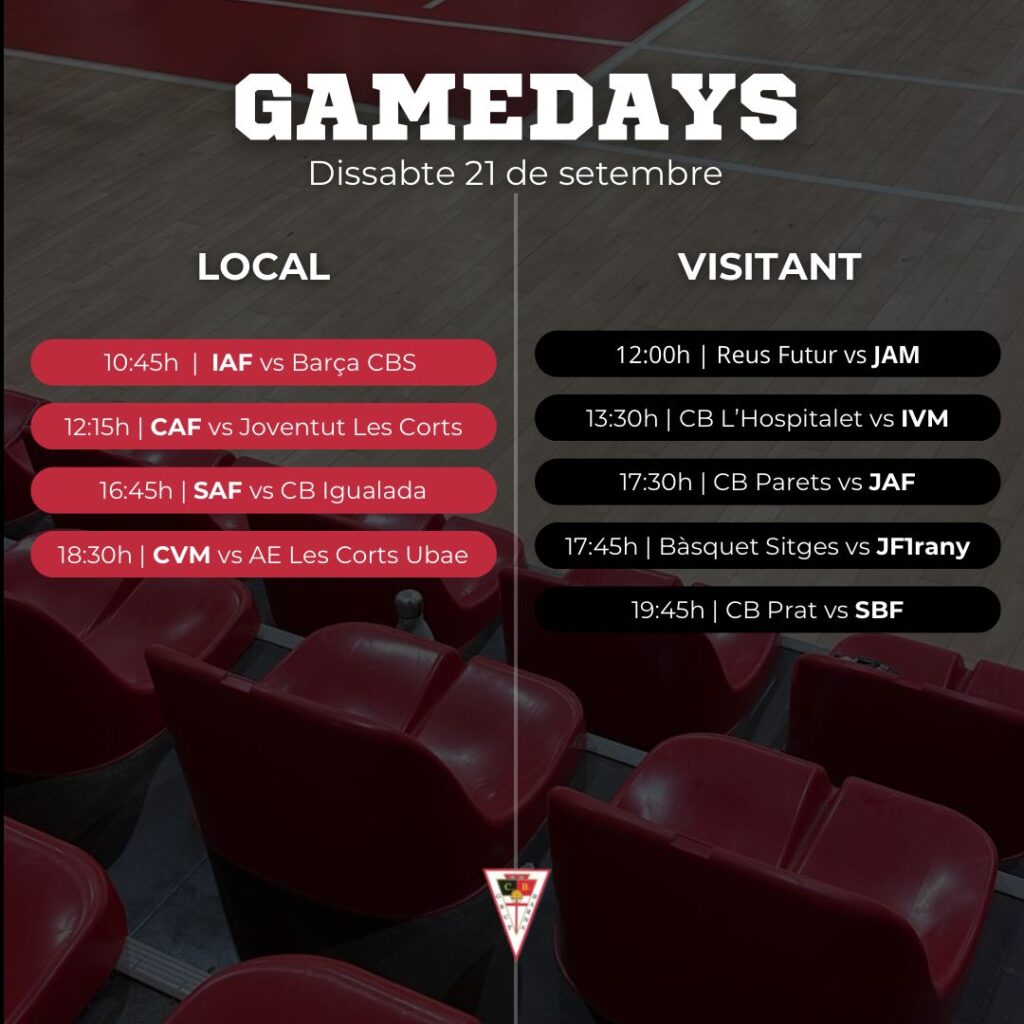 GAMEDAYS
Dissabte 21 de setembre

LOCAL

10:45h | IAF vs Barça CBS

12:15h | CAF vs Joventut Les Corts

16:45h | SAF vs CB Igualada

18:30h | CVM vs AE Les Corts Ubae

VISITANT

12:00h | Reus Futur vs JAM

13:30h | CB L'Hospitalet vs IVM

17:30h | CB Parets vs JAF

17:45h | Bàsquet Sitges vs JF1rany

19:45h | CB Prat vs SBF